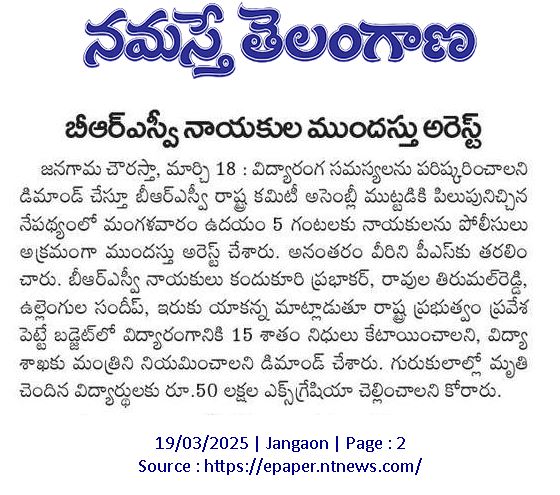 నమస్తే తెలంగాణ

బీఆర్ఎస్వీ నాయకుల ముందస్తు అరెస్ట్

జనగామ చౌరస్తా, మార్చి 18 : విద్యారంగ సమస్యలను పరిష్కరించాలని డిమాండ్ చేస్తూ బీఆర్ఎస్వీ రాష్ట్ర కమిటీ అసెంబ్లీ ముట్టడికి పిలుపునిచ్చిన నేపథ్యంలో మంగళవారం ఉదయం 5 గంటలకు నాయకులను పోలీసులు అక్రమంగా ముందస్తు అరెస్ట్ చేశారు. అనంతరం వీరిని పీఎస్‌కు తరలించారు. బీఆర్ఎస్వీ నాయకులు కందుకూరి ప్రభాకర్, రావుల తిరుమల్‌రెడ్డి, ఉల్లెంగుల సందీప్, ఇరుకు యాకన్న మాట్లాడుతూ రాష్ట్ర ప్రభుత్వం ప్రవేశ పెట్టే బడ్జెట్‌లో విద్యారంగానికి 15 శాతం నిధులు కేటాయించాలని, విద్యా శాఖకు మంత్రిని నియమించాలని డిమాండ్ చేశారు. గురుకులాల్లో మృతి చెందిన విద్యార్థులకు రూ.50 లక్షల ఎక్స్‌గ్రేషియా చెల్లించాలని కోరారు.

19/03/2025 | Jangaon | Page : 2
Source : https://epaper.ntnews.com/